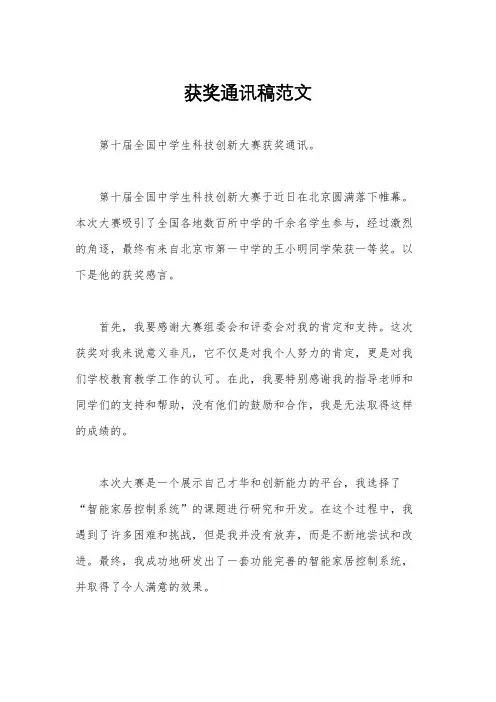 获奖通讯稿范文

第十届全国中学生科技创新大赛获奖通讯。

第十届全国中学生科技创新大赛于近日在北京圆满落下帷幕。本次大赛吸引了全国各地数百所中学的千余名学生参与，经过激烈的角逐，最终有来自北京市第一中学的王小明同学荣获一等奖。以下是他的获奖感言。

首先，我要感谢大赛组委会和评委会对我的肯定和支持。这次获奖对我来说意义非凡，它不仅是对我个人努力的肯定，更是对我们学校教育教学工作的认可。在此，我要特别感谢我的指导老师和同学们的支持和帮助，没有他们的鼓励和合作，我是无法取得这样的成绩的。

本次大赛是一个展示自己才华和创新能力的平台，我选择了“智能家居控制系统”的课题进行研究和开发。在这个过程中，我遇到了许多困难和挑战，但是我并没有放弃，而是不断地尝试和改进。最终，我成功地研发出了一套功能完善的智能家居控制系统，并取得了令人满意的效果。